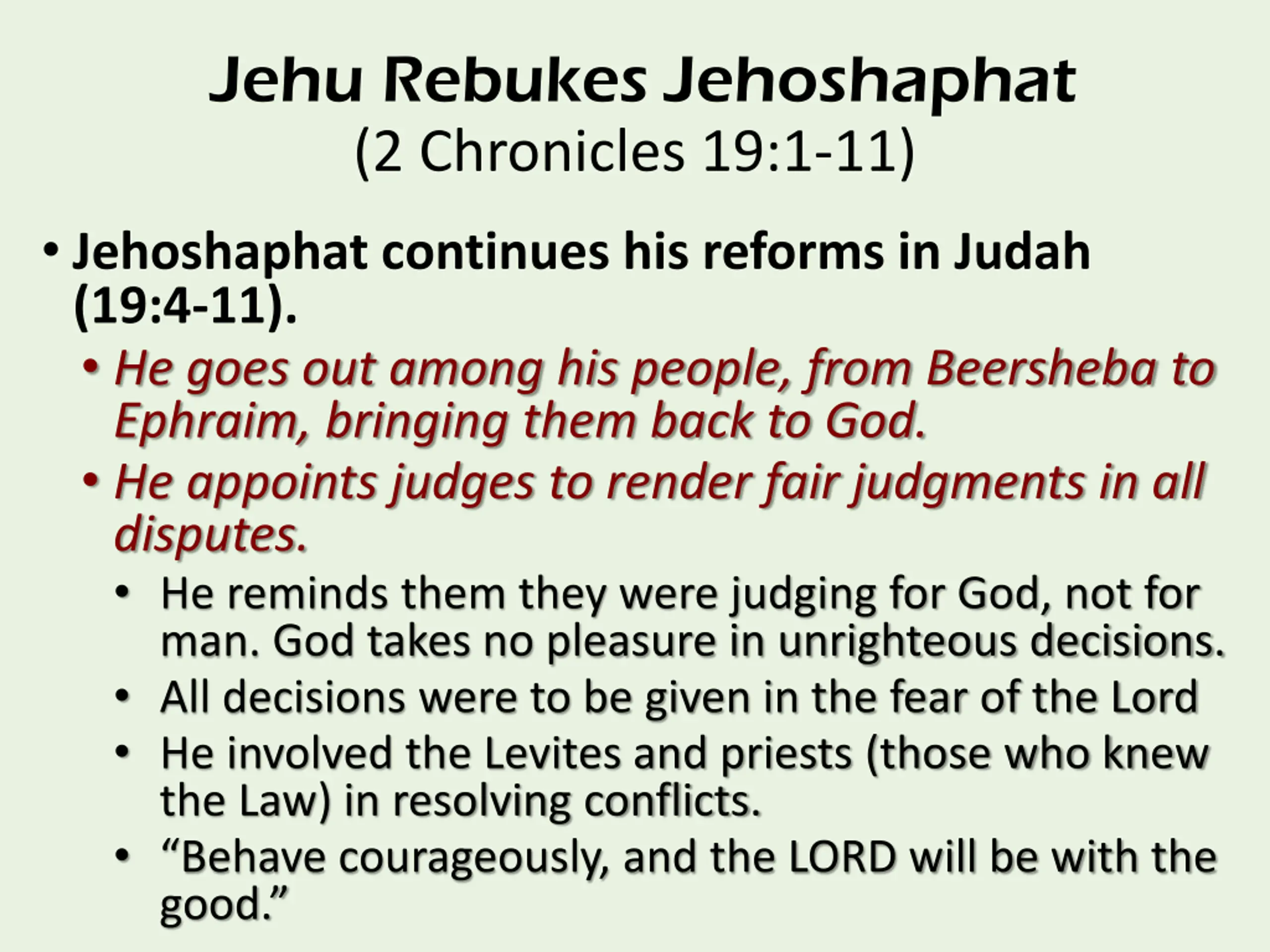 Jehu Rebukes Jehoshaphat
(2 Chronicles 19:1-11)

• Jehoshaphat continues his reforms in Judah (19:4-11).
• He goes out among his people, from Beersheba to Ephraim, bringing them back to God.
• He appoints judges to render fair judgments in all disputes.
• He reminds them they were judging for God, not for man. God takes no pleasure in unrighteous decisions.
• All decisions were to be given in the fear of the Lord
• He involved the Levites and priests (those who knew the Law) in resolving conflicts.
• “Behave courageously, and the LORD will be with the good.”